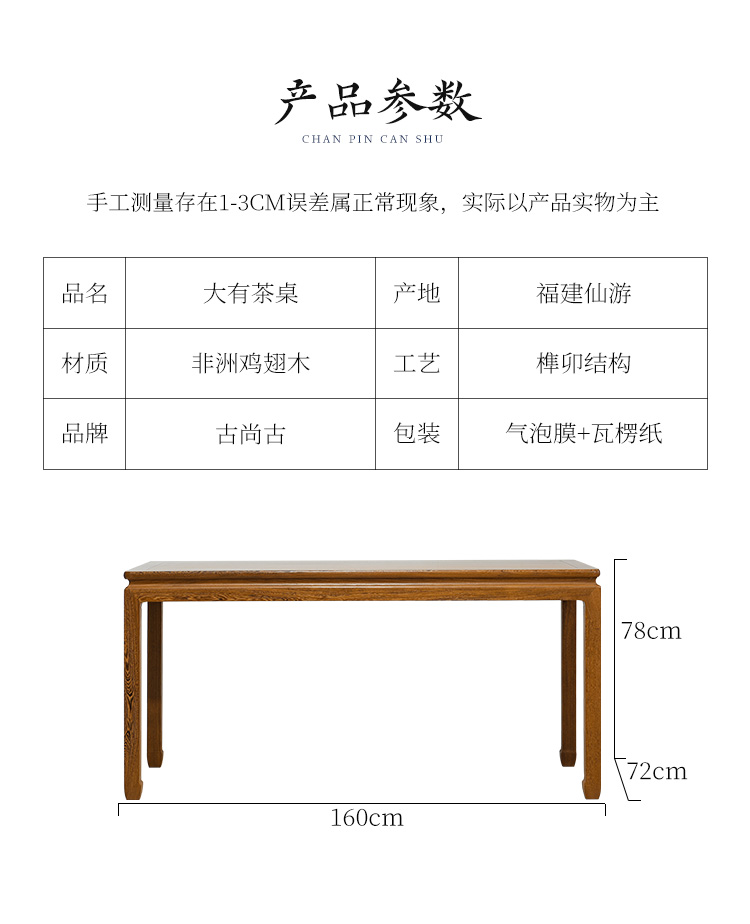 产品参数

CHAN PIN CAN SHU

手工测量存在1-3CM误差属正常现象，实际以产品实物为主

| 品名 | 大有茶桌 | 产地 | 福建仙游 |
|---|---|---|---|
| 材质 | 非洲鸡翅木 | 工艺 | 榫卯结构 |
| 品牌 | 古尚古 | 包装 | 气泡膜+瓦楞纸 |

78cm

72cm

160cm